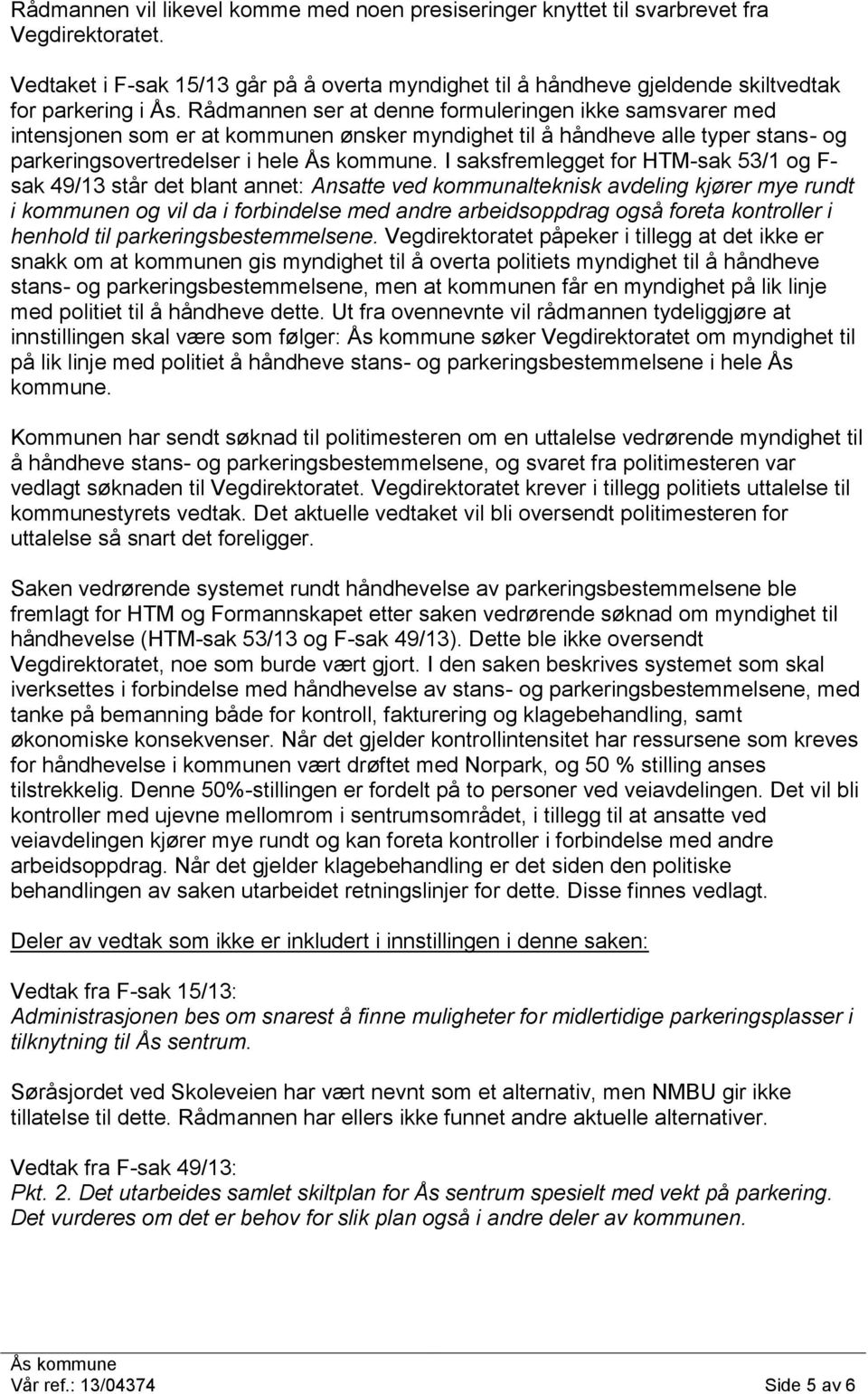 Rådmannen vil likevel komme med noen presiseringer knyttet til svarbrevet fra Vegdirektoratet.

Vedtaket i F-sak 15/13 går på å overta myndighet til å håndheve gjeldende skiltvedtak for parkering i Ås. Rådmannen ser at denne formuleringen ikke samsvarer med intensjonen som er at kommunen ønsker myndighet til å håndheve alle typer stans- og parkeringsovertredelser i hele Ås kommune. I saksfremlegget for HTM-sak 53/1 og F-sak 49/13 står det blant annet: Ansatte ved kommunalteknisk avdeling kjører mye rundt i kommunen og vil da i forbindelse med andre arbeidsoppdrag også foreta kontroller i henhold til parkeringsbestemmelsene. Vegdirektoratet påpeker i tillegg at det ikke er snakk om at kommunen gis myndighet til å overta politiets myndighet til å håndheve stans- og parkeringsbestemmelsene, men at kommunen får en myndighet på lik linje med politiet til å håndheve dette. Ut fra ovennevnte vil rådmannen tydeliggjøre at innstillingen skal være som følger: Ås kommune søker Vegdirektoratet om myndighet til på lik linje med politiet å håndheve stans- og parkeringsbestemmelsene i hele Ås kommune.

Kommunen har sendt søknad til politimesteren om en uttalelse vedrørende myndighet til å håndheve stans- og parkeringsbestemmelsene, og svaret fra politimesteren var vedlagt søknaden til Vegdirektoratet. Vegdirektoratet krever i tillegg politiets uttalelse til kommunestyrets vedtak. Det aktuelle vedtaket vil bli oversendt politimesteren for uttalelse så snart det foreligger.

Saken vedrørende systemet rundt håndhevelse av parkeringsbestemmelsene ble fremlagt for HTM og Formannskapet etter saken vedrørende søknad om myndighet til håndhevelse (HTM-sak 53/13 og F-sak 49/13). Dette ble ikke oversendt Vegdirektoratet, noe som burde vært gjort. I den saken beskrives systemet som skal iverksettes i forbindelse med håndhevelse av stans- og parkeringsbestemmelsene, med tanke på bemanning både for kontroll, fakturering og klagebehandling, samt økonomiske konsekvenser. Når det gjelder kontrollintensitet har ressursene som kreves for håndhevelse i kommunen vært drøftet med Norpark, og 50 % stilling anses tilstrekkelig. Denne 50%-stillingen er fordelt på to personer ved veiavdelingen. Det vil bli kontroller med ujevne mellomrom i sentrumsområdet, i tillegg til at ansatte ved veiavdelingen kjører mye rundt og kan foreta kontroller i forbindelse med andre arbeidsoppdrag. Når det gjelder klagebehandling er det siden den politiske behandlingen av saken utarbeidet retningslinjer for dette. Disse finnes vedlagt.

Deler av vedtak som ikke er inkludert i innstillingen i denne saken:

Vedtak fra F-sak 15/13:
Administrasjonen bes om snarest å finne muligheter for midlertidige parkeringsplasser i tilknytning til Ås sentrum.

Søråsjordet ved Skoleveien har vært nevnt som et alternativ, men NMBU gir ikke tillatelse til dette. Rådmannen har ellers ikke funnet andre aktuelle alternativer.

Vedtak fra F-sak 49/13:
Pkt. 2. Det utarbeides samlet skiltplan for Ås sentrum spesielt med vekt på parkering. Det vurderes om det er behov for slik plan også i andre deler av kommunen.

Ås kommune
Vår ref.: 13/04374 Side 5 av 6